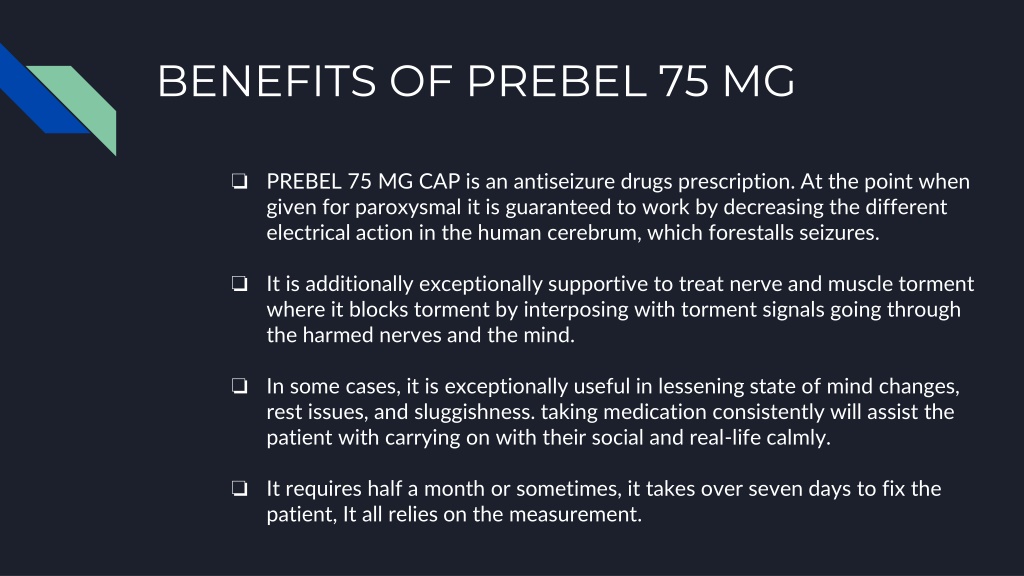 BENEFITS OF PREBEL 75 MG

❏ PREBEL 75 MG CAP is an antiseizure drugs prescription. At the point when given for paroxysmal it is guaranteed to work by decreasing the different electrical action in the human cerebrum, which forestalls seizures.

❏ It is additionally exceptionally supportive to treat nerve and muscle torment where it blocks torment by interposing with torment signals going through the harmed nerves and the mind.

❏ In some cases, it is exceptionally useful in lessening state of mind changes, rest issues, and sluggishness. taking medication consistently will assist the patient with carrying on with their social and real-life calmly.

❏ It requires half a month or sometimes, it takes over seven days to fix the patient, It all relies on the measurement.